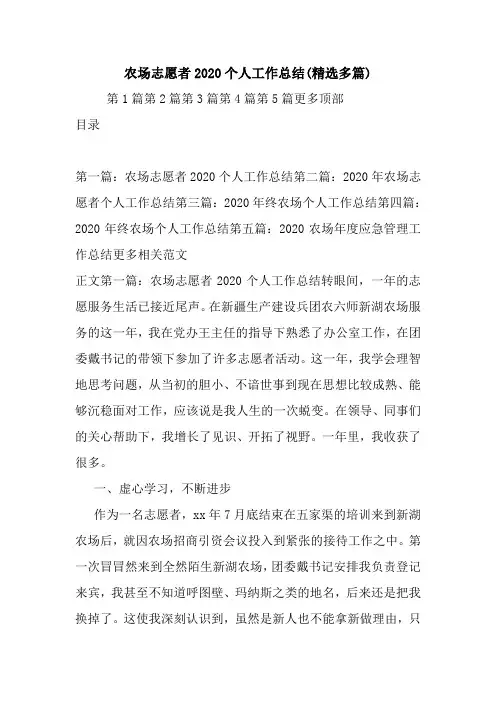 农场志愿者2020个人工作总结(精选多篇)

第1篇第2篇第3篇第4篇第5篇更多顶部

目录

第一篇：农场志愿者2020个人工作总结第二篇：2020年农场志愿者个人工作总结第三篇：2020年终农场个人工作总结第四篇：2020年终农场个人工作总结第五篇：2020农场年度应急管理工作总结更多相关范文

正文第一篇：农场志愿者2020个人工作总结转眼间，一年的志愿服务生活已接近尾声。在新疆生产建设兵团农六师新湖农场服务的这一年，我在党办王主任的指导下熟悉了办公室工作，在团委戴书记的带领下参加了许多志愿者活动。这一年，我学会理智地思考问题，从当初的胆小、不谙世事到现在思想比较成熟、能够沉稳面对工作，应该说是我人生的一次蜕变。在领导、同事们的关心帮助下，我增长了见识、开拓了视野。一年里，我收获了很多。

一、虚心学习，不断进步

作为一名志愿者，xx年7月底结束在五家渠的培训来到新湖农场后，就因农场招商引资会议投入到紧张的接待工作之中。第一次冒冒然来到全然陌生新湖农场，团委戴书记安排我负责登记来宾，我甚至不知道呼图壁、玛纳斯之类的地名，后来还是把我换掉了。这使我深刻认识到，虽然是新人也不能拿新做理由，只